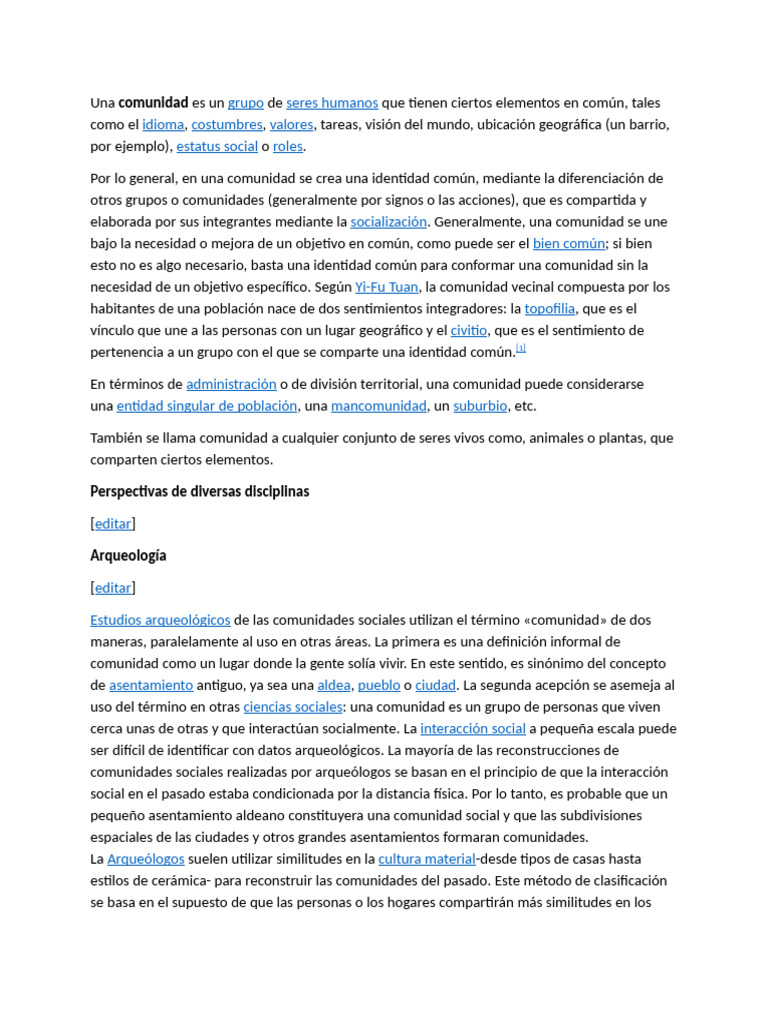 Una comunidad es un grupo de seres humanos que tienen ciertos elementos en común, tales como el idioma, costumbres, valores, tareas, visión del mundo, ubicación geográfica (un barrio, por ejemplo), estatus social o roles.

Por lo general, en una comunidad se crea una identidad común, mediante la diferenciación de otros grupos o comunidades (generalmente por signos o las acciones), que es compartida y elaborada por sus integrantes mediante la socialización. Generalmente, una comunidad se une bajo la necesidad o mejora de un objetivo en común, como puede ser el bien común; si bien esto no es algo necesario, basta una identidad común para conformar una comunidad sin la necesidad de un objetivo específico. Según Yi-Fu Tuan, la comunidad vecinal compuesta por los habitantes de una población nace de dos sentimientos integradores: la topofilia, que es el vínculo que une a las personas con un lugar geográfico y el civitio, que es el sentimiento de pertenencia a un grupo con el que se comparte una identidad común.[1]

En términos de administración o de división territorial, una comunidad puede considerarse una entidad singular de población, una mancomunidad, un suburbio, etc.

También se llama comunidad a cualquier conjunto de seres vivos como, animales o plantas, que comparten ciertos elementos.

Perspectivas de diversas disciplinas

[editar]

Arqueología

[editar]

Estudios arqueológicos de las comunidades sociales utilizan el término «comunidad» de dos maneras, paralelamente al uso en otras áreas. La primera es una definición informal de comunidad como un lugar donde la gente solía vivir. En este sentido, es sinónimo del concepto de asentamiento antiguo, ya sea una aldea, pueblo o ciudad. La segunda acepción se asemeja al uso del término en otras ciencias sociales: una comunidad es un grupo de personas que viven cerca unas de otras y que interactúan socialmente. La interacción social a pequeña escala puede ser difícil de identificar con datos arqueológicos. La mayoría de las reconstrucciones de comunidades sociales realizadas por arqueólogos se basan en el principio de que la interacción social en el pasado estaba condicionada por la distancia física. Por lo tanto, es probable que un pequeño asentamiento aldeano constituyera una comunidad social y que las subdivisiones espaciales de las ciudades y otros grandes asentamientos formaran comunidades.
La Arqueólogos suelen utilizar similitudes en la cultura material-desde tipos de casas hasta estilos de cerámica- para reconstruir las comunidades del pasado. Este método de clasificación se basa en el supuesto de que las personas o los hogares compartirán más similitudes en los